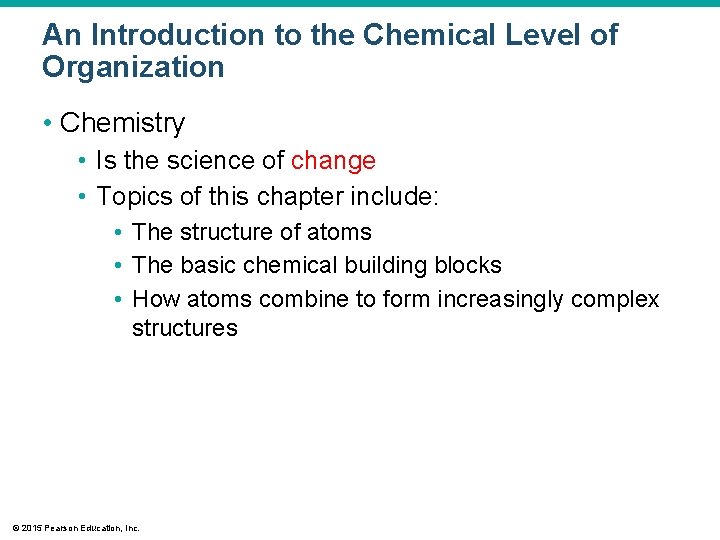 An Introduction to the Chemical Level of Organization

• Chemistry
• Is the science of change
• Topics of this chapter include:
• The structure of atoms
• The basic chemical building blocks
• How atoms combine to form increasingly complex structures

© 2015 Pearson Education, Inc.